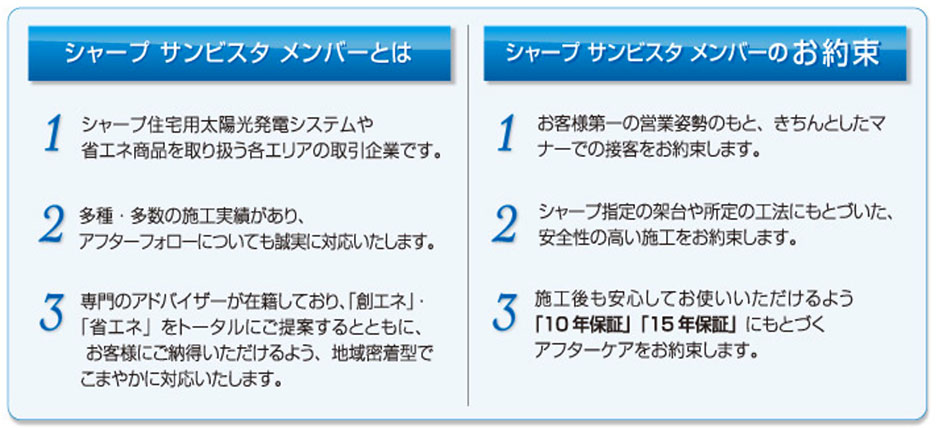 シャープ サンビスタ メンバーとは

1 シャープ住宅用太陽光発電システムや省エネ商品を取り扱う各エリアの取引企業です。

2 多種・多数の施工実績があり、アフターフォローについても誠実に対応いたします。

3 専門のアドバイザーが在籍しており、「創エネ」・「省エネ」をトータルにご提案するとともに、お客様にご納得いただけるよう、地域密着型でこまやかに対応いたします。

シャープ サンビスタ メンバーのお約束

1 お客様第一の営業姿勢のもと、きちんとしたマナーでの接客をお約束します。

2 シャープ指定の架台や所定の工法にもとづいた、安全性の高い施工をお約束します。

3 施工後も安心してお使いいただけるよう「10年保証」「15年保証」にもとづくアフターケアをお約束します。